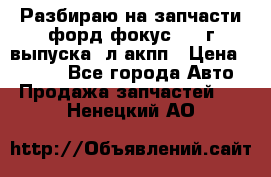 Разбираю на запчасти форд фокус г выпуска л акпп Цена Все города Авто Продажа запчастей Ненецкий АО

http://Объявлений.сайт